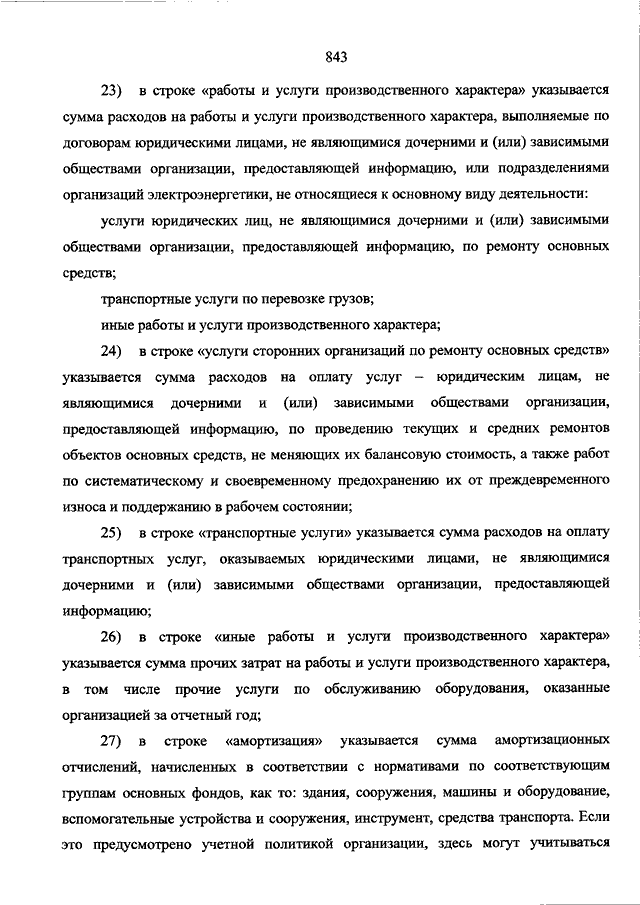 843

23) в строке «работы и услуги производственного характера» указывается сумма расходов на работы и услуги производственного характера, выполняемые по договорам юридическими лицами, не являющимися дочерними и (или) зависимыми обществами организации, предоставляющей информацию, или подразделениями организаций электроэнергетики, не относящиеся к основному виду деятельности:

услуги юридических лиц, не являющимися дочерними и (или) зависимыми обществами организации, предоставляющей информацию, по ремонту основных средств;

транспортные услуги по перевозке грузов;

иные работы и услуги производственного характера;

24) в строке «услуги сторонних организаций по ремонту основных средств» указывается сумма расходов на оплату услуг – юридическим лицам, не являющимися дочерними и (или) зависимыми обществами организации, предоставляющей информацию, по проведению текущих и средних ремонтов объектов основных средств, не меняющих их балансовую стоимость, а также работ по систематическому и своевременному предохранению их от преждевременного износа и поддержанию в рабочем состоянии;

25) в строке «транспортные услуги» указывается сумма расходов на оплату транспортных услуг, оказываемых юридическими лицами, не являющимися дочерними и (или) зависимыми обществами организации, предоставляющей информацию;

26) в строке «иные работы и услуги производственного характера» указывается сумма прочих затрат на работы и услуги производственного характера, в том числе прочие услуги по обслуживанию оборудования, оказанные организацией за отчетный год;

27) в строке «амортизация» указывается сумма амортизационных отчислений, начисленных в соответствии с нормативами по соответствующим группам основных фондов, как то: здания, сооружения, машины и оборудование, вспомогательные устройства и сооружения, инструмент, средства транспорта. Если это предусмотрено учетной политикой организации, здесь могут учитываться